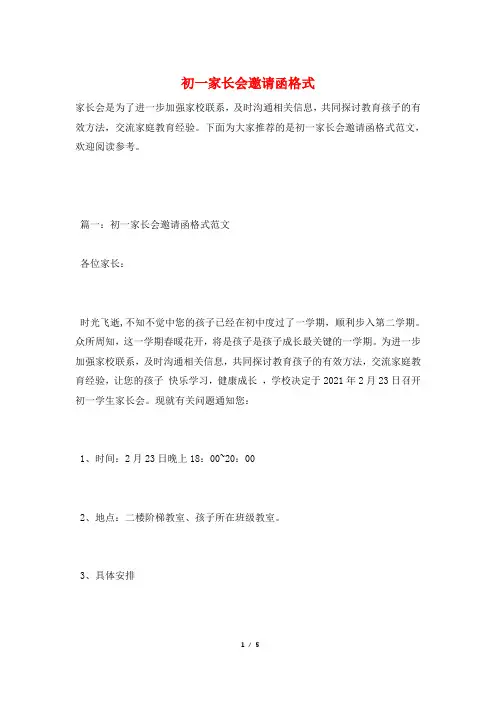 初一家长会邀请函格式

家长会是为了进一步加强家校联系，及时沟通相关信息，共同探讨教育孩子的有效方法，交流家庭教育经验。下面为大家推荐的是初一家长会邀请函格式范文，欢迎阅读参考。

篇一：初一家长会邀请函格式范文

各位家长：

时光飞逝，不知不觉中您的孩子已经在初中度过了一学期，顺利步入第二学期。众所周知，这一学期春暖花开，将是孩子是孩子成长最关键的一学期。为进一步加强家校联系，及时沟通相关信息，共同探讨教育孩子的有效方法，交流家庭教育经验，让您的孩子 快乐学习，健康成长 ，学校决定于2021年2月23日召开初一学生家长会。现就有关问题通知您：

1、时间：2月23日晚上18：00~20：00

2、地点：二楼阶梯教室、孩子所在班级教室。

3、具体安排

1 / 5